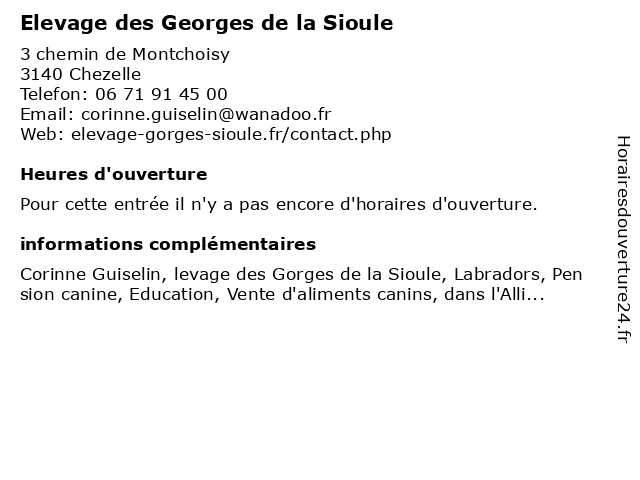 Elevage des Georges de la Sioule

3 chemin de Montchoisy
3140 Chezelle
Telefon: 06 71 91 45 00
Email: corinne.guiselin@wanadoo.fr
Web: elevage-gorges-sioule.fr/contact.php

Heures d'ouverture

Pour cette entrée il n'y a pas encore d'horaires d'ouverture.

informations complémentaires

Corinne Guiselin, levage des Gorges de la Sioule, Labradors, Pension canine, Education, Vente d'aliments canins, dans l'Alli...

Horairesdouverture24.fr